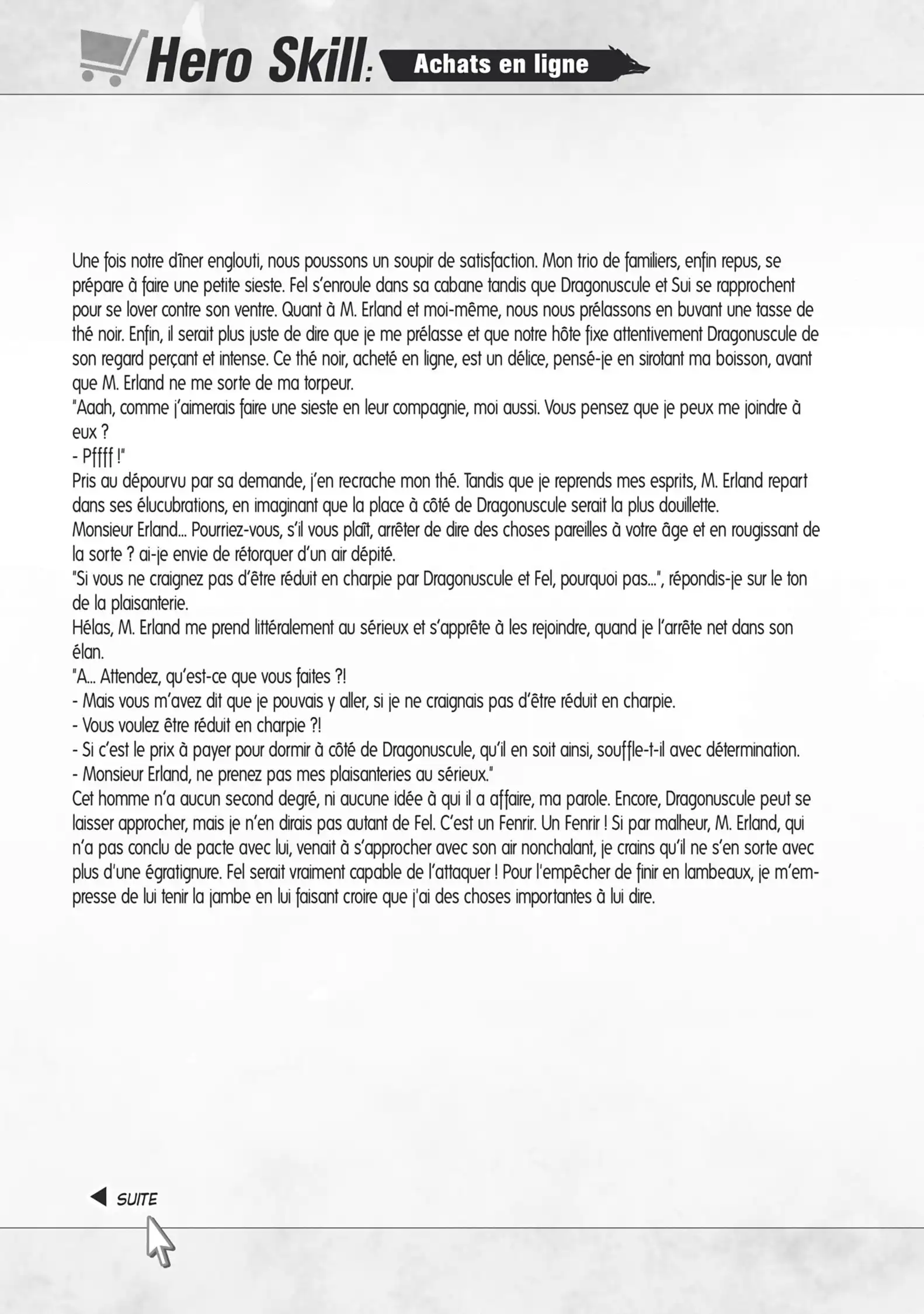 Hero Skill: Achats en ligne

Une fois notre dîner englouti, nous poussons un soupir de satisfaction. Mon trio de familiers, enfin repus, se prépare à faire une petite sieste. Fel s'enroule dans sa cabane tandis que Dragonuscule et Sui se rapprochent pour se lover contre son ventre. Quant à M. Erland et moi-même, nous nous prélassons en buvant une tasse de thé noir. Enfin, il serait plus juste de dire que je me prélasse et que notre hôte fixe attentivement Dragonuscule de son regard perçant et intense. Ce thé noir, acheté en ligne, est un délice, pensé-je en sirotant ma boisson, avant que M. Erland ne me sorte de ma torpeur.
"Aaah, comme j'aimerais faire une sieste en leur compagnie, moi aussi. Vous pensez que je peux me joindre à eux ?
- Pffff !"
Pris au dépourvu par sa demande, j'en recrache mon thé. Tandis que je reprends mes esprits, M. Erland repart dans ses élucubrations, en imaginant que la place à côté de Dragonuscule serait la plus douillette.
Monsieur Erland... Pourriez-vous, s'il vous plaît, arrêter de dire des choses pareilles à votre âge et en rougissant de la sorte ? ai-je envie de rétorquer d'un air dépité.
"Si vous ne craignez pas d'être réduit en charpie par Dragonuscule et Fel, pourquoi pas...", répondis-je sur le ton de la plaisanterie.
Hélas, M. Erland me prend littéralement au sérieux et s'apprête à les rejoindre, quand je l'arrête net dans son élan.
"A... Attendez, qu'est-ce que vous faites ?!
- Mais vous m'avez dit que je pouvais y aller, si je ne craignais pas d'être réduit en charpie.
- Vous voulez être réduit en charpie ?!
- Si c'est le prix à payer pour dormir à côté de Dragonuscule, qu'il en soit ainsi, souffle-t-il avec détermination.
- Monsieur Erland, ne prenez pas mes plaisanteries au sérieux."
Cet homme n'a aucun second degré, ni aucune idée à qui il a affaire, ma parole. Encore, Dragonuscule peut se laisser approcher, mais je n'en dirais pas autant de Fel. C'est un Fenrir. Un Fenrir ! Si par malheur, M. Erland, qui n'a pas conclu de pacte avec lui, venait à s'approcher avec son air nonchalant, je crains qu'il ne s'en sorte avec plus d'une égratignure. Fel serait vraiment capable de l'attaquer ! Pour l'empêcher de finir en lambeaux, je m'empresse de lui tenir la jambe en lui faisant croire que j'ai des choses importantes à lui dire.

SUITE